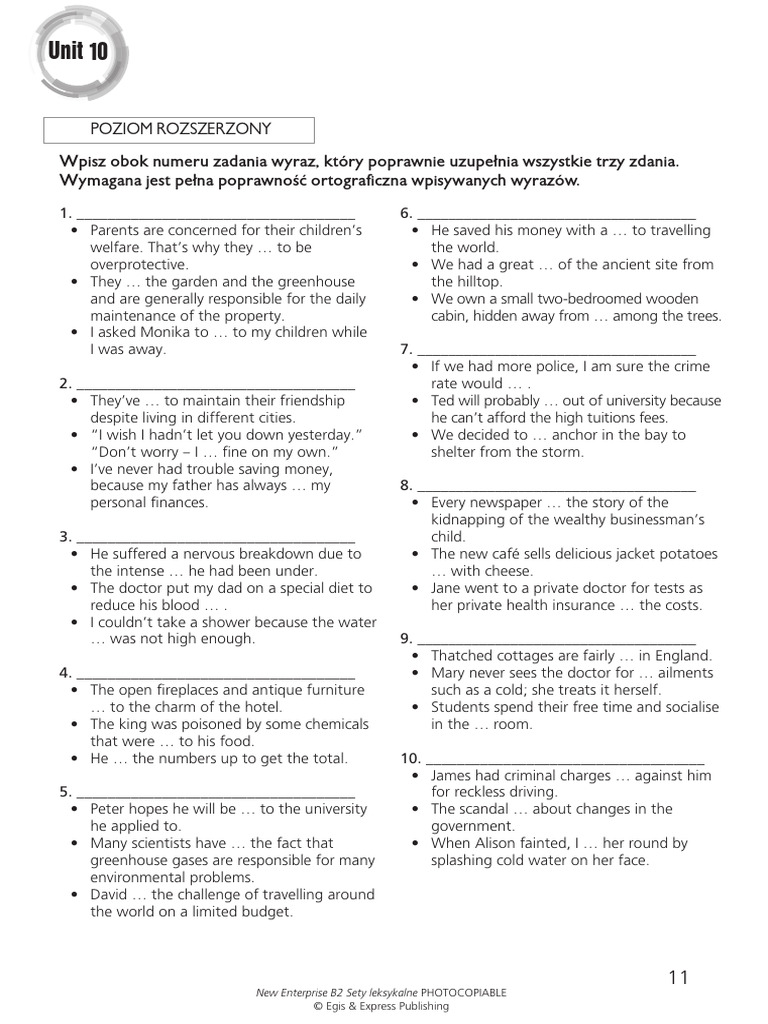 Unit 10

POZIOM ROZSZERZONY

Wpisz obok numeru zadania wyraz, który poprawnie uzupełnia wszystkie trzy zdania. Wymagana jest pełna poprawność ortograficzna wpisywanych wyrazów.

1. ____
• Parents are concerned for their children's welfare. That's why they … to be overprotective.
• They … the garden and the greenhouse and are generally responsible for the daily maintenance of the property.
• I asked Monika to … to my children while I was away.

2. ____
• They've … to maintain their friendship despite living in different cities.
• "I wish I hadn't let you down yesterday." "Don't worry – I … fine on my own."
• I've never had trouble saving money, because my father has always … my personal finances.

3. ____
• He suffered a nervous breakdown due to the intense … he had been under.
• The doctor put my dad on a special diet to reduce his blood … .
• I couldn't take a shower because the water … was not high enough.

4. ____
• The open fireplaces and antique furniture … to the charm of the hotel.
• The king was poisoned by some chemicals that were … to his food.
• He … the numbers up to get the total.

5. ____
• Peter hopes he will be … to the university he applied to.
• Many scientists have … the fact that greenhouse gases are responsible for many environmental problems.
• David … the challenge of travelling around the world on a limited budget.

6. ____
• He saved his money with a … to travelling the world.
• We had a great … of the ancient site from the hilltop.
• We own a small two-bedroomed wooden cabin, hidden away from … among the trees.

7. ____
• If we had more police, I am sure the crime rate would … .
• Ted will probably … out of university because he can't afford the high tuitions fees.
• We decided to … anchor in the bay to shelter from the storm.

8. ____
• Every newspaper … the story of the kidnapping of the wealthy businessman's child.
• The new café sells delicious jacket potatoes … with cheese.
• Jane went to a private doctor for tests as her private health insurance … the costs.

9. ____
• Thatched cottages are fairly … in England.
• Mary never sees the doctor for … ailments such as a cold; she treats it herself.
• Students spend their free time and socialise in the … room.

10. ____
• James had criminal charges … against him for reckless driving.
• The scandal … about changes in the government.
• When Alison fainted, I … her round by splashing cold water on her face.

11

New Enterprise B2 Sety leksykalne PHOTOCOPIABLE
© Egis & Express Publishing